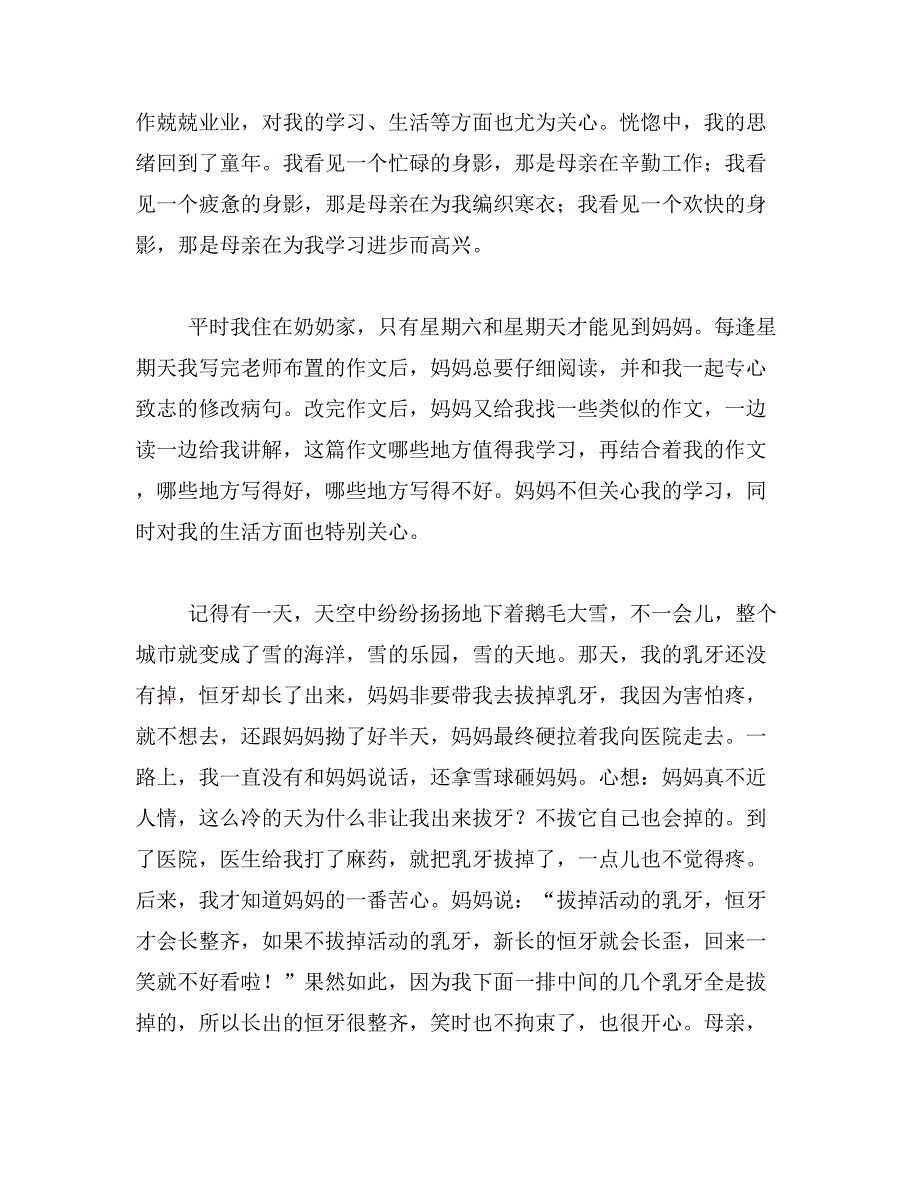 作兢兢业业，对我的学习、生活等方面也尤为关心。恍惚中，我的思绪回到了童年。我看见一个忙碌的身影，那是母亲在辛勤工作；我看见一个疲惫的身影，那是母亲在为我编织寒衣；我看见一个欢快的身影，那是母亲在为我学习进步而高兴。

平时我住在奶奶家，只有星期六和星期天才能见到妈妈。每逢星期天我写完老师布置的作文后，妈妈总要仔细阅读，并和我一起专心致志的修改病句。改完作文后，妈妈又给我找一些类似的作文，一边读一边给我讲解，这篇作文哪些地方值得我学习，再结合着我的作文，哪些地方写得好，哪些地方写得不好。妈妈不但关心我的学习，同时对我的生活方面也特别关心。

记得有一天，天空中纷纷扬扬地下着鹅毛大雪，不一会儿，整个城市就变成了雪的海洋，雪的乐园，雪的天地。那天，我的乳牙还没有掉，恒牙却长了出来，妈妈非要带我去拔掉乳牙，我因为害怕疼，就不想去，还跟妈妈拗了好半天，妈妈最终硬拉着我向医院走去。一路上，我一直没有和妈妈说话，还拿雪球砸妈妈。心想：妈妈真不近人情，这么冷的天为什么非让我出来拔牙？不拔它自己也会掉的。到了医院，医生给我打了麻药，就把乳牙拔掉了，一点儿也不觉得疼。后来，我才知道妈妈的一番苦心。妈妈说：“拔掉活动的乳牙，恒牙才会长整齐，如果不拔掉活动的乳牙，新长的恒牙就会长歪，回来一笑就不好看啦！”果然如此，因为我下面一排中间的几个乳牙全是拔掉的，所以长出的恒牙很整齐，笑时也不拘束了，也很开心。母亲，